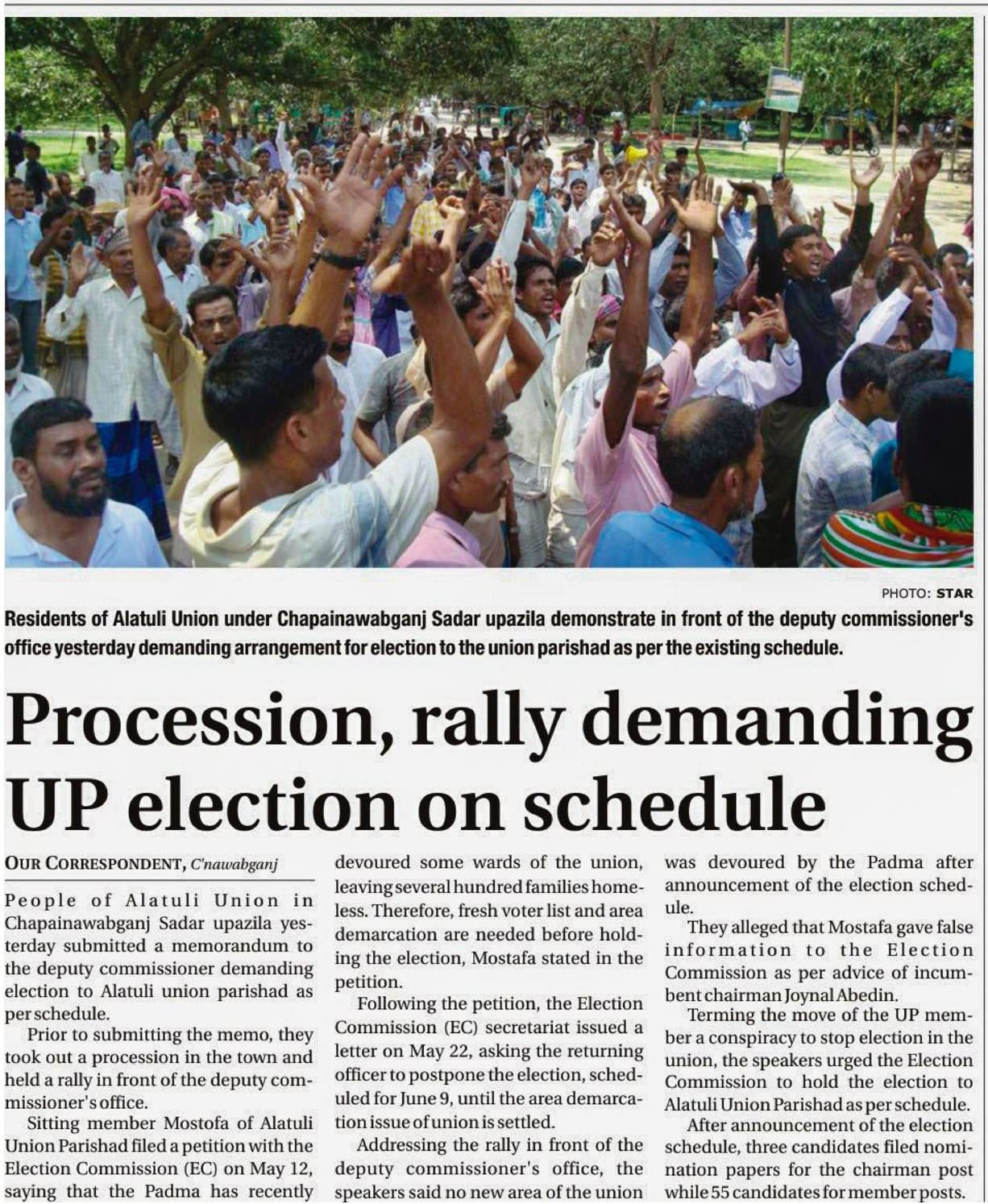 PHOTO: STAR

Residents of Alatuli Union under Chapainawabganj Sadar upazila demonstrate in front of the deputy commissioner's office yesterday demanding arrangement for election to the union parishad as per the existing schedule.

Procession, rally demanding UP election on schedule

OUR CORRESPONDENT, C'nawabganj

People of Alatuli Union in Chapainawabganj Sadar upazila yesterday submitted a memorandum to the deputy commissioner demanding election to Alatuli union parishad as per schedule.

Prior to submitting the memo, they took out a procession in the town and held a rally in front of the deputy commissioner's office.

Sitting member Mostofa of Alatuli Union Parishad filed a petition with the Election Commission (EC) on May 12, saying that the Padma has recently devoured some wards of the union, leaving several hundred families homeless. Therefore, fresh voter list and area demarcation are needed before holding the election, Mostafa stated in the petition.

Following the petition, the Election Commission (EC) secretariat issued a letter on May 22, asking the returning officer to postpone the election, scheduled for June 9, until the area demarcation issue of union is settled.

Addressing the rally in front of the deputy commissioner's office, the speakers said no new area of the union was devoured by the Padma after announcement of the election schedule.

They alleged that Mostafa gave false information to the Election Commission as per advice of incumbent chairman Joynal Abedin.

Terming the move of the UP member a conspiracy to stop election in the union, the speakers urged the Election Commission to hold the election to Alatuli Union Parishad as per schedule.

After announcement of the election schedule, three candidates filed nomination papers for the chairman post while 55 candidates for member posts.